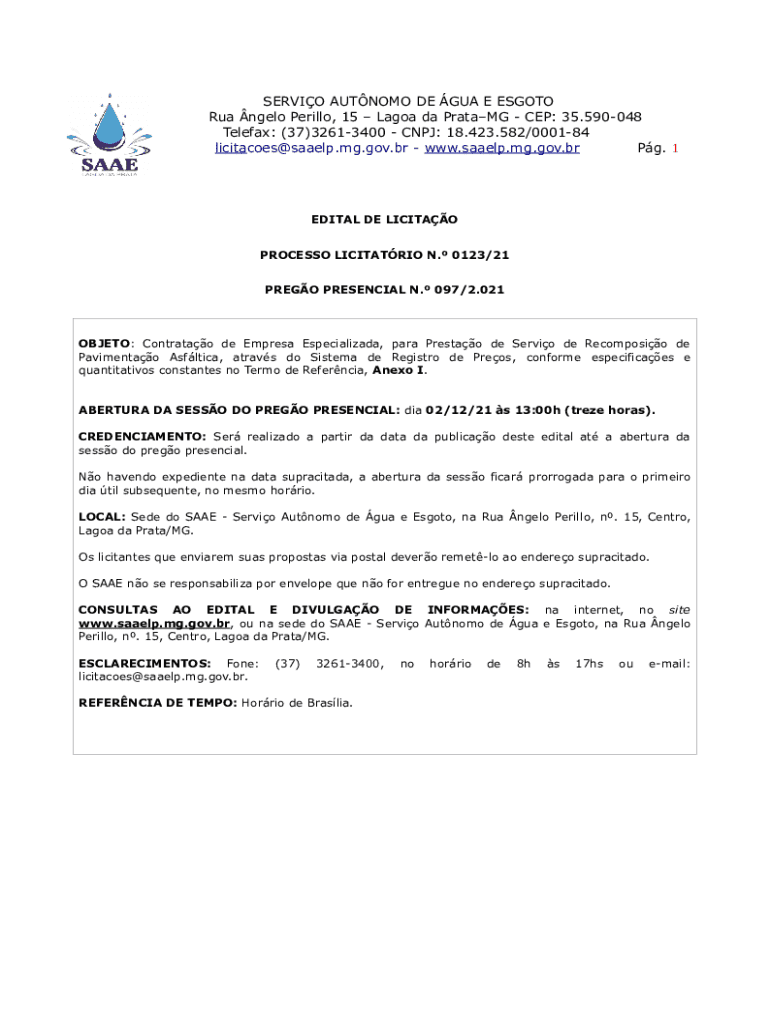 SAAE

SERVIÇO AUTÔNOMO DE ÁGUA E ESGOTO
Rua Ângelo Perillo, 15 – Lagoa da Prata–MG - CEP: 35.590-048
Telefax: (37)3261-3400 - CNPJ: 18.423.582/0001-84
licitacoes@saaelp.mg.gov.br - www.saaelp.mg.gov.br Pág. 1

EDITAL DE LICITAÇÃO

PROCESSO LICITATÓRIO N.º 0123/21

PREGÃO PRESENCIAL N.º 097/2.021

OBJETO: Contratação de Empresa Especializada, para Prestação de Serviço de Recomposição de Pavimentação Asfáltica, através do Sistema de Registro de Preços, conforme especificações e quantitativos constantes no Termo de Referência, Anexo I.

ABERTURA DA SESSÃO DO PREGÃO PRESENCIAL: dia 02/12/21 às 13:00h (treze horas).

CREDENCIAMENTO: Será realizado a partir da data da publicação deste edital até a abertura da sessão do pregão presencial.

Não havendo expediente na data supracitada, a abertura da sessão ficará prorrogada para o primeiro dia útil subsequente, no mesmo horário.

LOCAL: Sede do SAAE - Serviço Autônomo de Água e Esgoto, na Rua Ângelo Perillo, nº. 15, Centro, Lagoa da Prata/MG.

Os licitantes que enviarem suas propostas via postal deverão remetê-lo ao endereço supracitado.

O SAAE não se responsabiliza por envelope que não for entregue no endereço supracitado.

CONSULTAS AO EDITAL E DIVULGAÇÃO DE INFORMAÇÕES: na internet, no site www.saaelp.mg.gov.br, ou na sede do SAAE - Serviço Autônomo de Água e Esgoto, na Rua Ângelo Perillo, nº. 15, Centro, Lagoa da Prata/MG.

ESCLARECIMENTOS: Fone: (37) 3261-3400, no horário de 8h às 17hs ou e-mail: licitacoes@saaelp.mg.gov.br.

REFERÊNCIA DE TEMPO: Horário de Brasília.